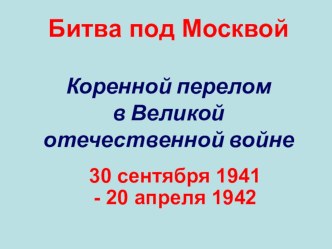 Битва под Москвой

Коренной перелом в Великой отечественной войне

30 сентября 1941 - 20 апреля 1942